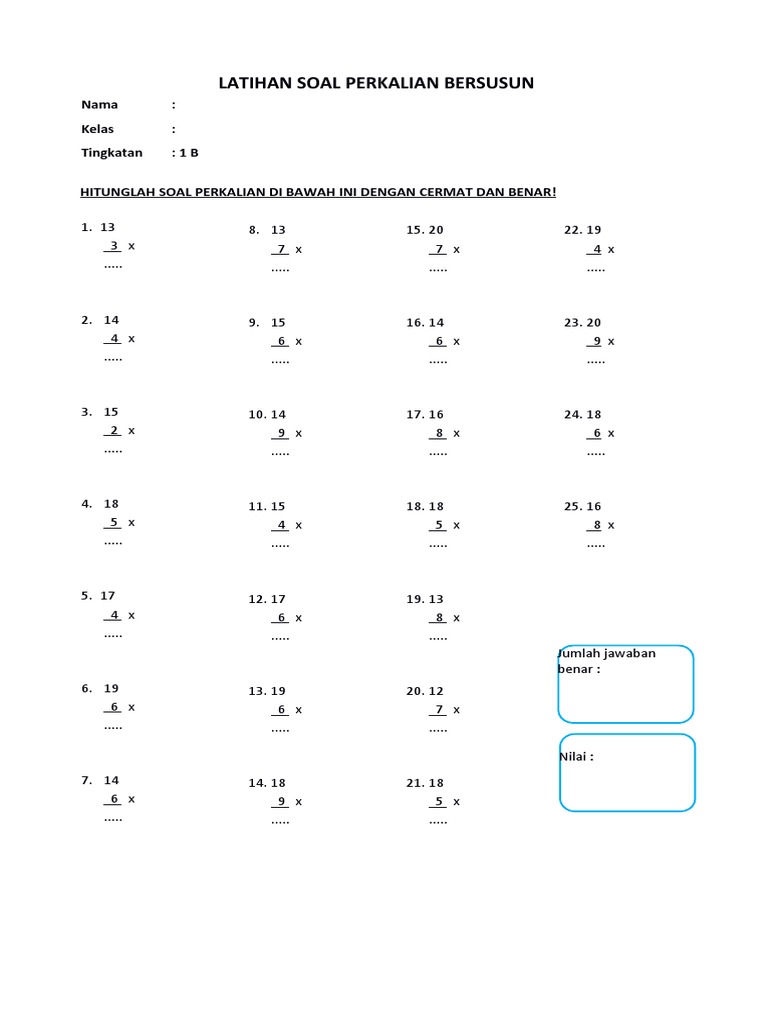 LATIHAN SOAL PERKALIAN BERSUSUN

Nama :

Kelas :

Tingkatan : 1 B

HITUNGLAH SOAL PERKALIAN DI BAWAH INI DENGAN CERMAT DAN BENAR!

1. 13
3 x
.....

2. 14
4 x
.....

3. 15
2 x
.....

4. 18
5 x
.....

5. 17
4 x
.....

6. 19
6 x
.....

7. 14
6 x
.....

8. 13
7 x
.....

9. 15
6 x
.....

10. 14
9 x
.....

11. 15
4 x
.....

12. 17
6 x
.....

13. 19
6 x
.....

14. 18
9 x
.....

15. 20
7 x
.....

16. 14
6 x
.....

17. 16
8 x
.....

18. 18
5 x
.....

19. 13
8 x
.....

20. 12
7 x
.....

21. 18
5 x
.....

22. 19
4 x
.....

23. 20
9 x
.....

24. 18
6 x
.....

25. 16
8 x
.....

Jumlah jawaban benar :

Nilai :